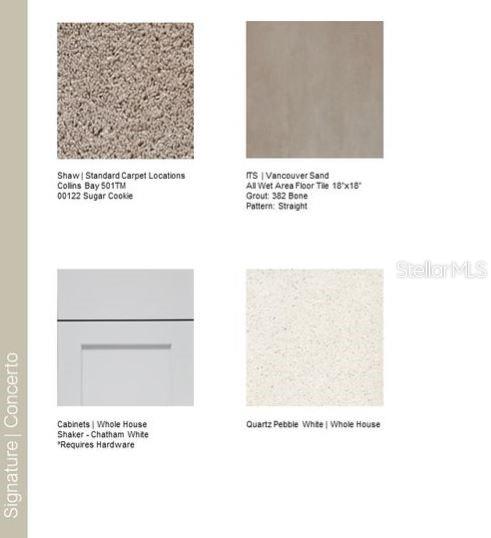 Signature | Concerto

Shaw | Standard Carpet Locations
Collins Bay 501TM
00122 Sugar Cookie

ITS | Vancouver Sand
All Wet Area Floor Tile 18"x18"
Grout: 382 Bone
Pattern: Straight

Stellar MLS

Cabinets | Whole House
Shaker - Chatham White
*Requires Hardware

Quartz Pebble White | Whole House